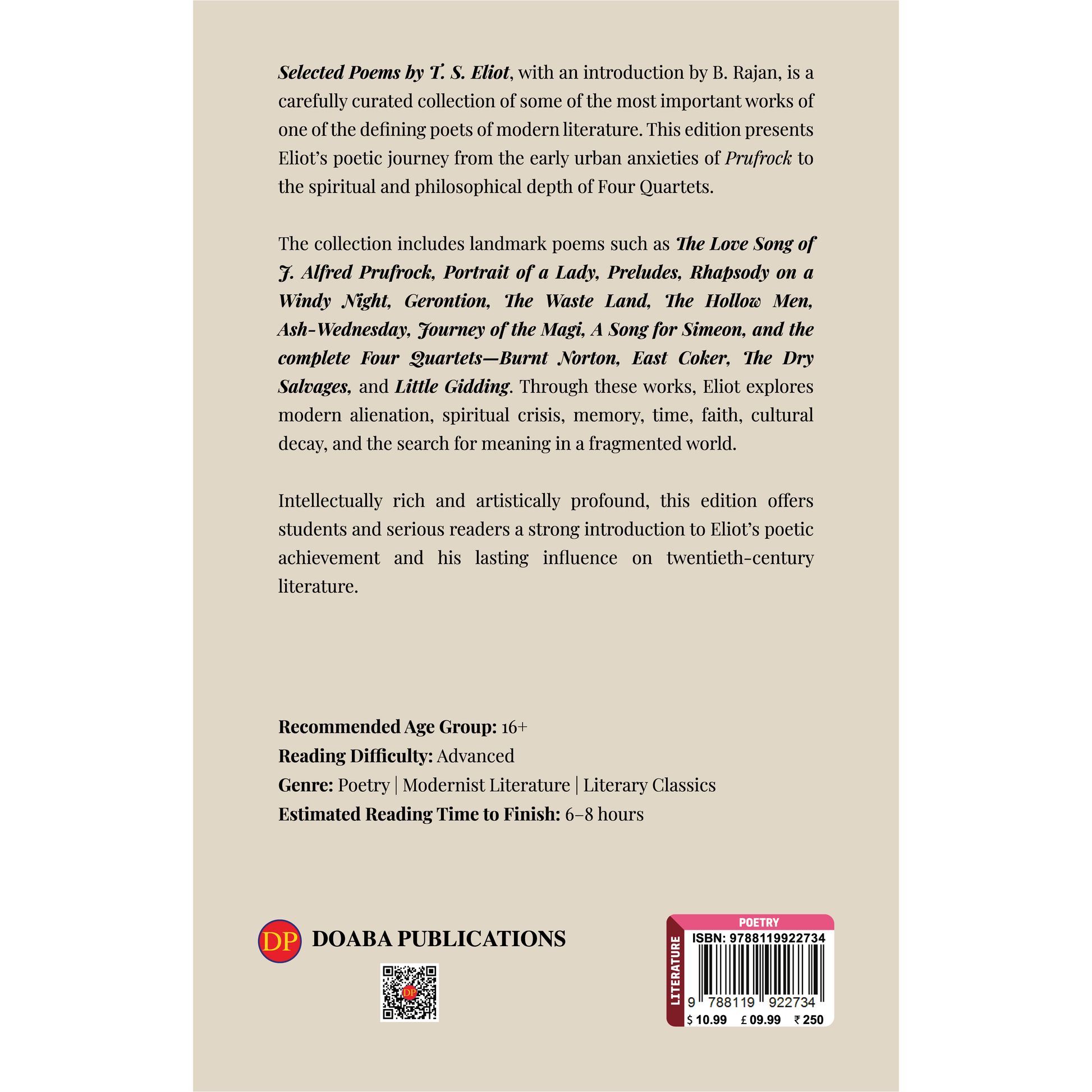 Selected Poems by T. S. Eliot, with an introduction by B. Rajan, is a carefully curated collection of some of the most important works of one of the defining poets of modern literature. This edition presents Eliot's poetic journey from the early urban anxieties of Prufrock to the spiritual and philosophical depth of Four Quartets.

The collection includes landmark poems such as The Love Song of J. Alfred Prufrock, Portrait of a Lady, Preludes, Rhapsody on a Windy Night, Gerontion, The Waste Land, The Hollow Men, Ash-Wednesday, Journey of the Magi, A Song for Simeon, and the complete Four Quartets—Burnt Norton, East Coker, The Dry Salvages, and Little Gidding. Through these works, Eliot explores modern alienation, spiritual crisis, memory, time, faith, cultural decay, and the search for meaning in a fragmented world.

Intellectually rich and artistically profound, this edition offers students and serious readers a strong introduction to Eliot's poetic achievement and his lasting influence on twentieth-century literature.

Recommended Age Group: 16+
Reading Difficulty: Advanced
Genre: Poetry | Modernist Literature | Literary Classics
Estimated Reading Time to Finish: 6–8 hours

DP
DOABA PUBLICATIONS

POETRY
LITERATURE
ISBN: 9788119922734
9 788119 922734
$ 10.99 £ 09.99 ₹ 250